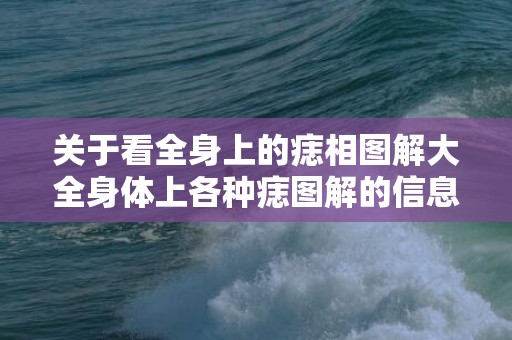 关于看全身上的痣相图解大全身体上各种痣图解的信息